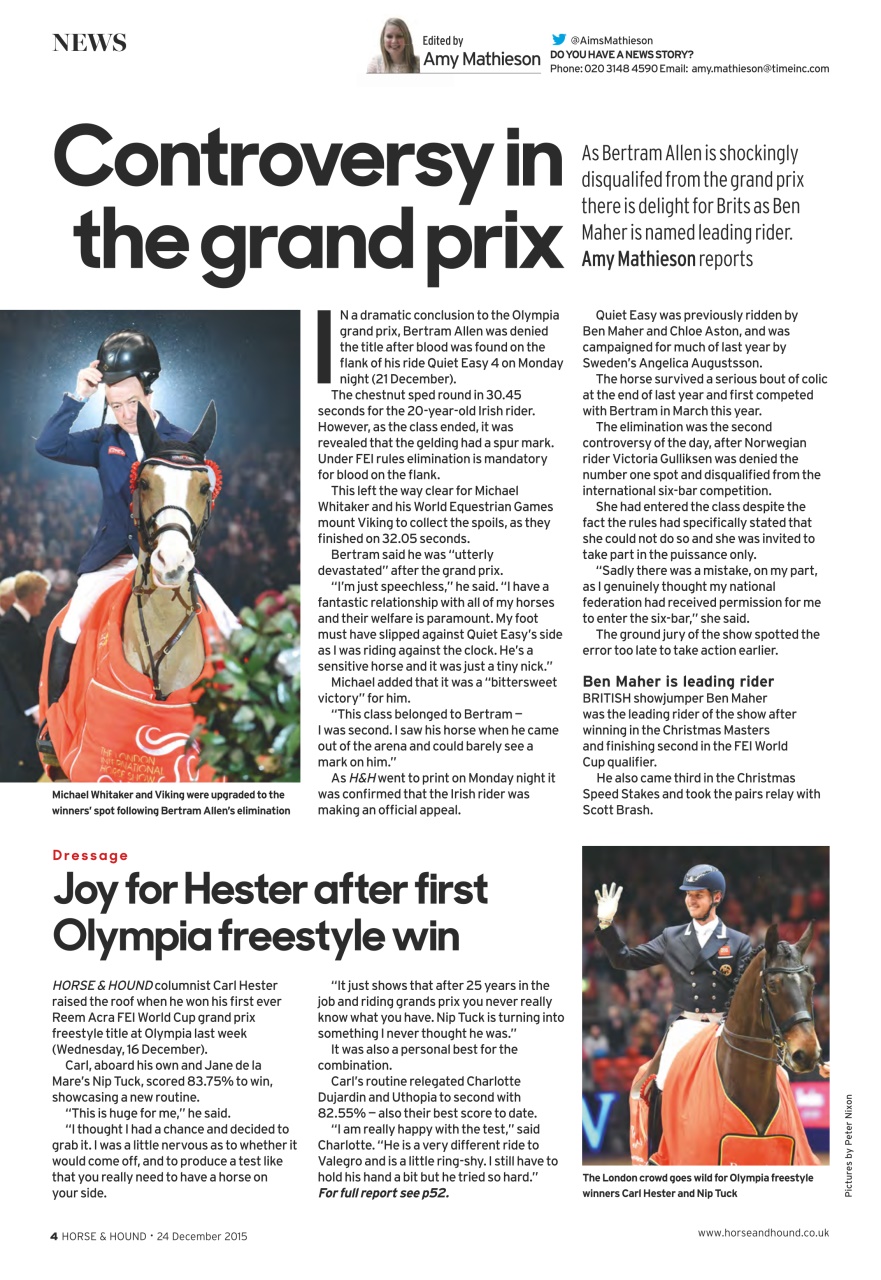 NEWS

Edited by
Amy Mathieson

@AimsMathieson
DO YOU HAVE A NEWS STORY?
Phone: 020 3148 4590 Email: amy.mathieson@timeinc.com

Controversy in the grand prix

As Bertram Allen is shockingly disqualifed from the grand prix there is delight for Brits as Ben Maher is named leading rider. Amy Mathieson reports

Michael Whitaker and Viking were upgraded to the winners' spot following Bertram Allen's elimination

IN a dramatic conclusion to the Olympia grand prix, Bertram Allen was denied the title after blood was found on the flank of his ride Quiet Easy 4 on Monday night (21 December).

The chestnut sped round in 30.45 seconds for the 20-year-old Irish rider. However, as the class ended, it was revealed that the gelding had a spur mark. Under FEI rules elimination is mandatory for blood on the flank.

This left the way clear for Michael Whitaker and his World Equestrian Games mount Viking to collect the spoils, as they finished on 32.05 seconds.

Bertram said he was "utterly devastated" after the grand prix.

"I'm just speechless," he said. "I have a fantastic relationship with all of my horses and their welfare is paramount. My foot must have slipped against Quiet Easy's side as I was riding against the clock. He's a sensitive horse and it was just a tiny nick."

Michael added that it was a "bittersweet victory" for him.

"This class belonged to Bertram — I was second. I saw his horse when he came out of the arena and could barely see a mark on him."

As H&H went to print on Monday night it was confirmed that the Irish rider was making an official appeal.

Quiet Easy was previously ridden by Ben Maher and Chloe Aston, and was campaigned for much of last year by Sweden's Angelica Augustsson.

The horse survived a serious bout of colic at the end of last year and first competed with Bertram in March this year.

The elimination was the second controversy of the day, after Norwegian rider Victoria Gulliksen was denied the number one spot and disqualified from the international six-bar competition.

She had entered the class despite the fact the rules had specifically stated that she could not do so and she was invited to take part in the puissance only.

"Sadly there was a mistake, on my part, as I genuinely thought my national federation had received permission for me to enter the six-bar," she said.

The ground jury of the show spotted the error too late to take action earlier.

Ben Maher is leading rider

BRITISH showjumper Ben Maher was the leading rider of the show after winning in the Christmas Masters and finishing second in the FEI World Cup qualifier.

He also came third in the Christmas Speed Stakes and took the pairs relay with Scott Brash.

Dressage

Joy for Hester after first Olympia freestyle win

HORSE & HOUND columnist Carl Hester raised the roof when he won his first ever Reem Acra FEI World Cup grand prix freestyle title at Olympia last week (Wednesday, 16 December).

Carl, aboard his own and Jane de la Mare's Nip Tuck, scored 83.75% to win, showcasing a new routine.

"This is huge for me," he said.

"I thought I had a chance and decided to grab it. I was a little nervous as to whether it would come off, and to produce a test like that you really need to have a horse on your side.

"It just shows that after 25 years in the job and riding grands prix you never really know what you have. Nip Tuck is turning into something I never thought he was."

It was also a personal best for the combination.

Carl's routine relegated Charlotte Dujardin and Uthopia to second with 82.55% — also their best score to date.

"I am really happy with the test," said Charlotte. "He is a very different ride to Valegro and is a little ring-shy. I still have to hold his hand a bit but he tried so hard."
For full report see p52.

The London crowd goes wild for Olympia freestyle winners Carl Hester and Nip Tuck

Pictures by Peter Nixon

4 HORSE & HOUND • 24 December 2015

www.horseandhound.co.uk